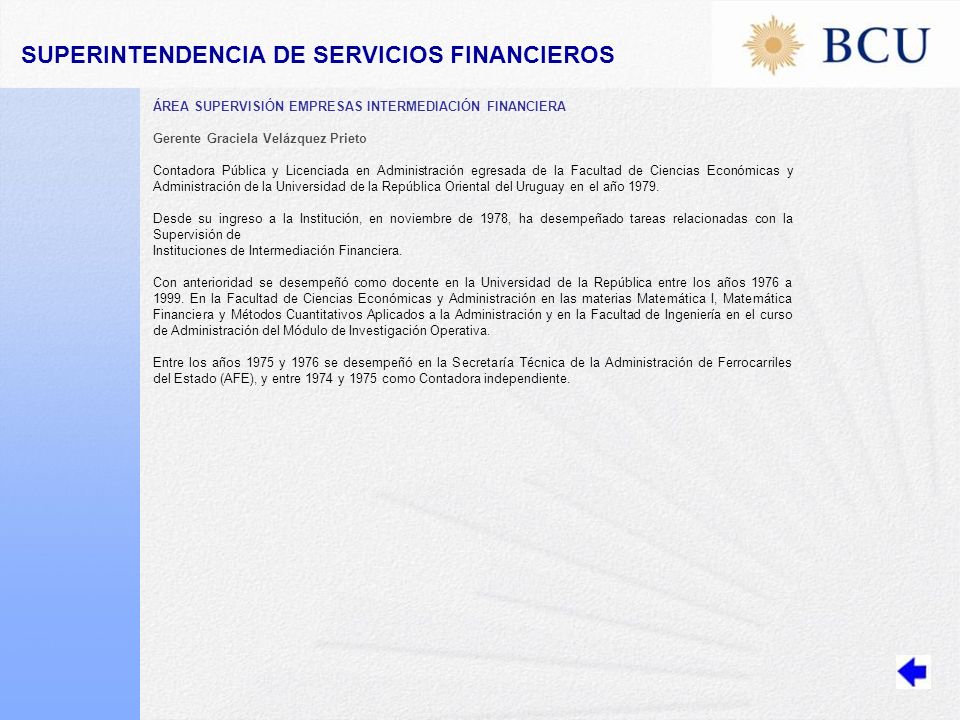 SUPERINTENDENCIA DE SERVICIOS FINANCIEROS

BCU

ÁREA SUPERVISIÓN EMPRESAS INTERMEDIACIÓN FINANCIERA

Gerente Graciela Velázquez Prieto

Contadora Pública y Licenciada en Administración egresada de la Facultad de Ciencias Económicas y Administración de la Universidad de la República Oriental del Uruguay en el año 1979.

Desde su ingreso a la Institución, en noviembre de 1978, ha desempeñado tareas relacionadas con la Supervisión de
Instituciones de Intermediación Financiera.

Con anterioridad se desempeñó como docente en la Universidad de la República entre los años 1976 a 1999. En la Facultad de Ciencias Económicas y Administración en las materias Matemática I, Matemática Financiera y Métodos Cuantitativos Aplicados a la Administración y en la Facultad de Ingeniería en el curso de Administración del Módulo de Investigación Operativa.

Entre los años 1975 y 1976 se desempeñó en la Secretaría Técnica de la Administración de Ferrocarriles del Estado (AFE), y entre 1974 y 1975 como Contadora independiente.